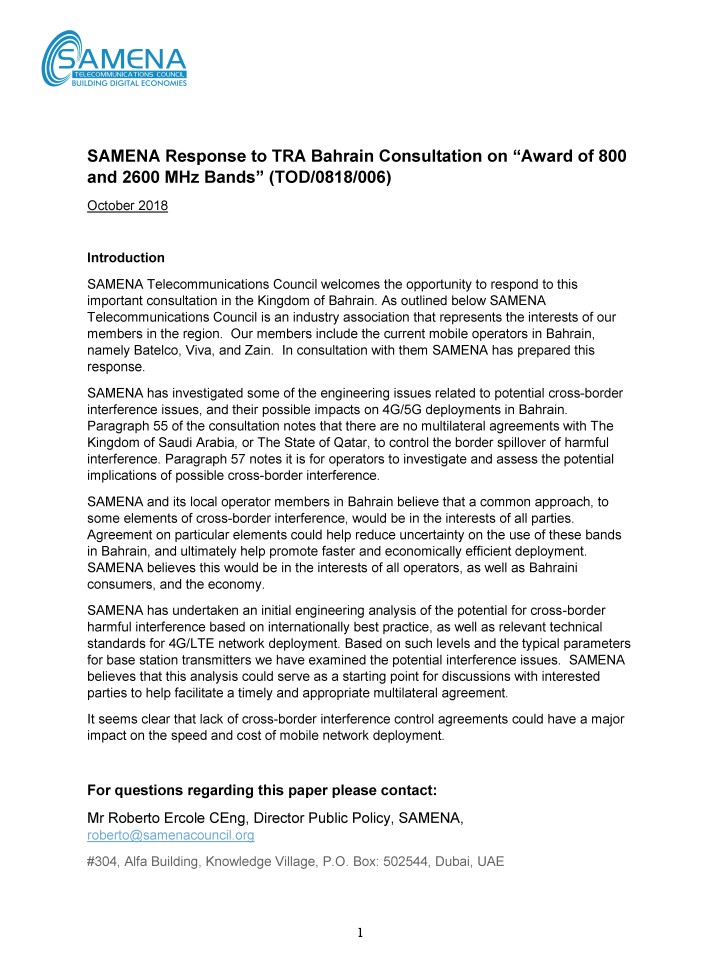 SAMENA
TELECOMMUNICATIONS COUNCIL
BUILDING DIGITAL ECONOMIES

SAMENA Response to TRA Bahrain Consultation on “Award of 800 and 2600 MHz Bands” (TOD/0818/006)

October 2018

Introduction

SAMENA Telecommunications Council welcomes the opportunity to respond to this important consultation in the Kingdom of Bahrain. As outlined below SAMENA Telecommunications Council is an industry association that represents the interests of our members in the region. Our members include the current mobile operators in Bahrain, namely Batelco, Viva, and Zain. In consultation with them SAMENA has prepared this response.

SAMENA has investigated some of the engineering issues related to potential cross-border interference issues, and their possible impacts on 4G/5G deployments in Bahrain. Paragraph 55 of the consultation notes that there are no multilateral agreements with The Kingdom of Saudi Arabia, or The State of Qatar, to control the border spillover of harmful interference. Paragraph 57 notes it is for operators to investigate and assess the potential implications of possible cross-border interference.

SAMENA and its local operator members in Bahrain believe that a common approach, to some elements of cross-border interference, would be in the interests of all parties. Agreement on particular elements could help reduce uncertainty on the use of these bands in Bahrain, and ultimately help promote faster and economically efficient deployment. SAMENA believes this would be in the interests of all operators, as well as Bahraini consumers, and the economy.

SAMENA has undertaken an initial engineering analysis of the potential for cross-border harmful interference based on internationally best practice, as well as relevant technical standards for 4G/LTE network deployment. Based on such levels and the typical parameters for base station transmitters we have examined the potential interference issues. SAMENA believes that this analysis could serve as a starting point for discussions with interested parties to help facilitate a timely and appropriate multilateral agreement.

It seems clear that lack of cross-border interference control agreements could have a major impact on the speed and cost of mobile network deployment.

For questions regarding this paper please contact:

Mr Roberto Ercole CEng, Director Public Policy, SAMENA,
roberto@samenacouncil.org

#304, Alfa Building, Knowledge Village, P.O. Box: 502544, Dubai, UAE

1